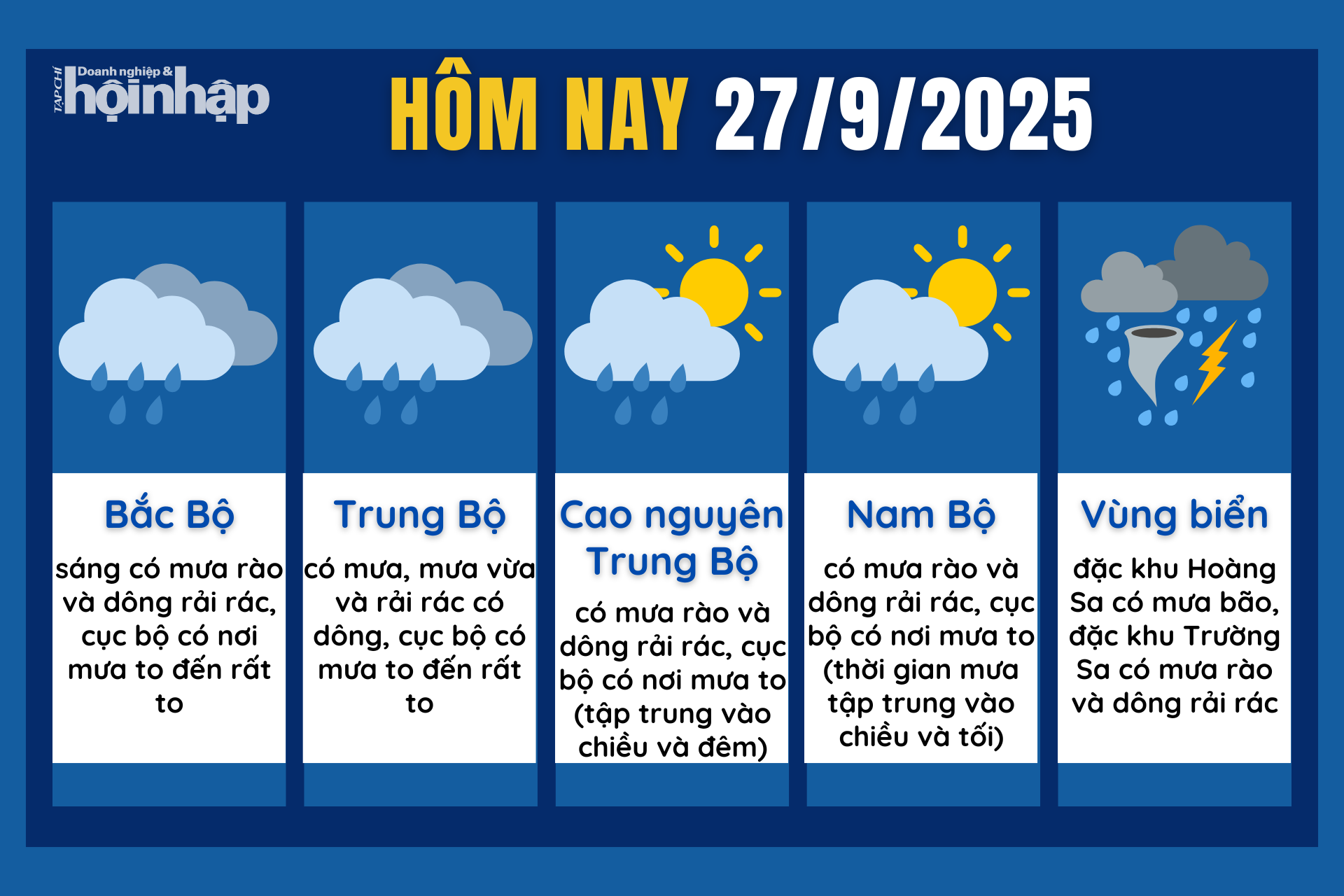 TẠP CHÍ Doanh nghiệp & hộinhập

HÔM NAY 27/9/2025

Bắc Bộ

sáng có mưa rào và dông rải rác, cục bộ có nơi mưa to đến rất to

Trung Bộ

có mưa, mưa vừa và rải rác có dông, cục bộ có mưa to đến rất to

Cao nguyên Trung Bộ

có mưa rào và dông rải rác, cục bộ có nơi mưa to (tập trung vào chiều và đêm)

Nam Bộ

có mưa rào và dông rải rác, cục bộ có nơi mưa to (thời gian mưa tập trung vào chiều và tối)

Vùng biển

đặc khu Hoàng Sa có mưa bão, đặc khu Trường Sa có mưa rào và dông rải rác